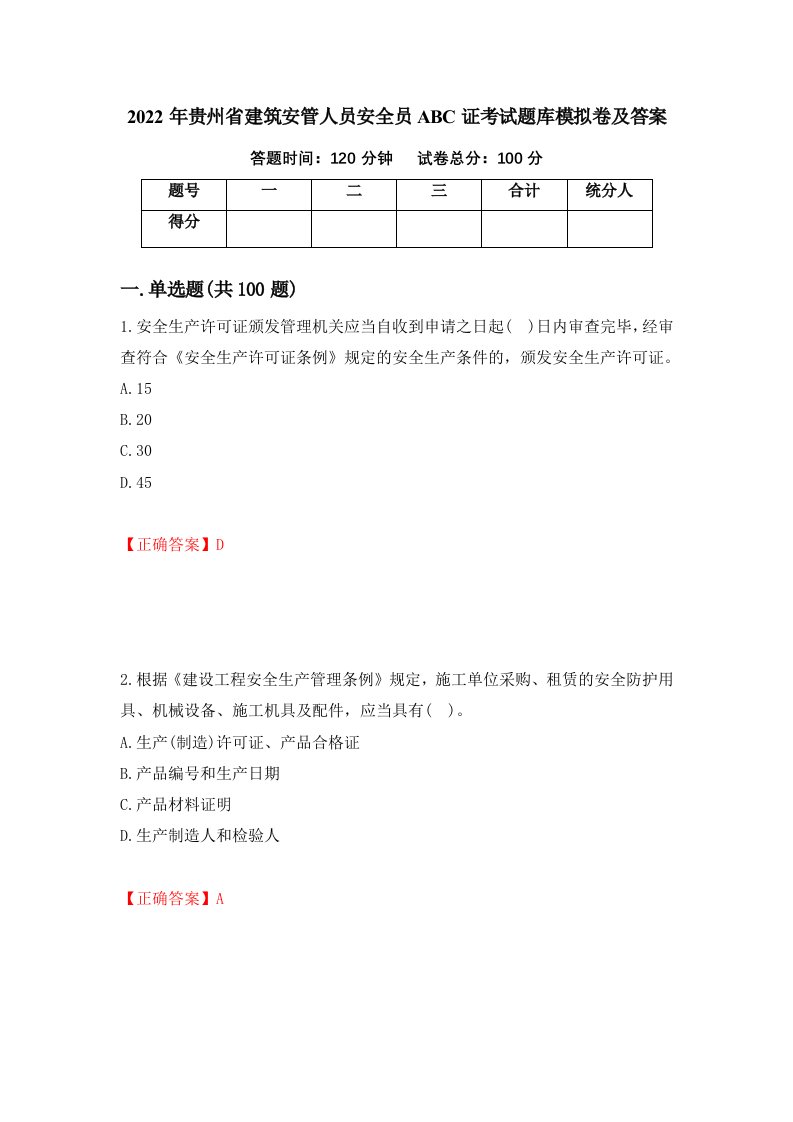 2022 年贵州省建筑安管人员安全员 ABC 证考试题库模拟卷及答案

答题时间：120 分钟　　试卷总分：100 分

| 题号 | 一 | 二 | 三 | 合计 | 统分人 |
|---|---|---|---|---|---|
| 得分 | | | | | |

一.单选题(共 100 题)

1.安全生产许可证颁发管理机关应当自收到申请之日起(　)日内审查完毕，经审查符合《安全生产许可证条例》规定的安全生产条件的，颁发安全生产许可证。

A.15

B.20

C.30

D.45

【正确答案】D

2.根据《建设工程安全生产管理条例》规定，施工单位采购、租赁的安全防护用具、机械设备、施工机具及配件，应当具有(　)。

A.生产(制造)许可证、产品合格证

B.产品编号和生产日期

C.产品材料证明

D.生产制造人和检验人

【正确答案】A